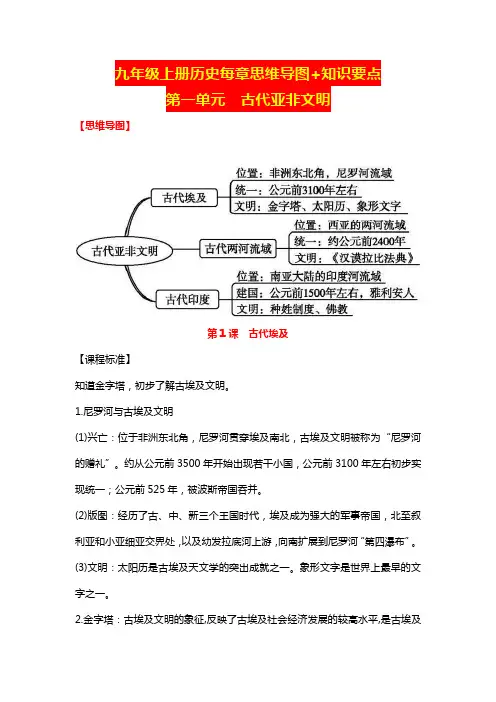 九年级上册历史每章思维导图+知识要点

第一单元　古代亚非文明

【思维导图】

古代亚非文明

古代埃及

位置：非洲东北角，尼罗河流域

统一：公元前3100年左右

文明：金字塔、太阳历、象形文字

古代两河流域

位置：西亚的两河流域

统一：约公元前2400年

文明：《汉谟拉比法典》

古代印度

位置：南亚大陆的印度河流域

建国：公元前1500年左右，雅利安人

文明：种姓制度、佛教

第1课　古代埃及

【课程标准】

知道金字塔，初步了解古埃及文明。

1.尼罗河与古埃及文明

(1)兴亡：位于非洲东北角，尼罗河贯穿埃及南北，古埃及文明被称为“尼罗河的赠礼”。约从公元前3500年开始出现若干小国，公元前3100年左右初步实现统一；公元前525年，被波斯帝国吞并。

(2)版图：经历了古、中、新三个王国时代，埃及成为强大的军事帝国，北至叙利亚和小亚细亚交界处，以及幼发拉底河上游，向南扩展到尼罗河“第四瀑布”。

(3)文明：太阳历是古埃及天文学的突出成就之一。象形文字是世界上最早的文字之一。

2.金字塔：古埃及文明的象征,反映了古埃及社会经济发展的较高水平,是古埃及